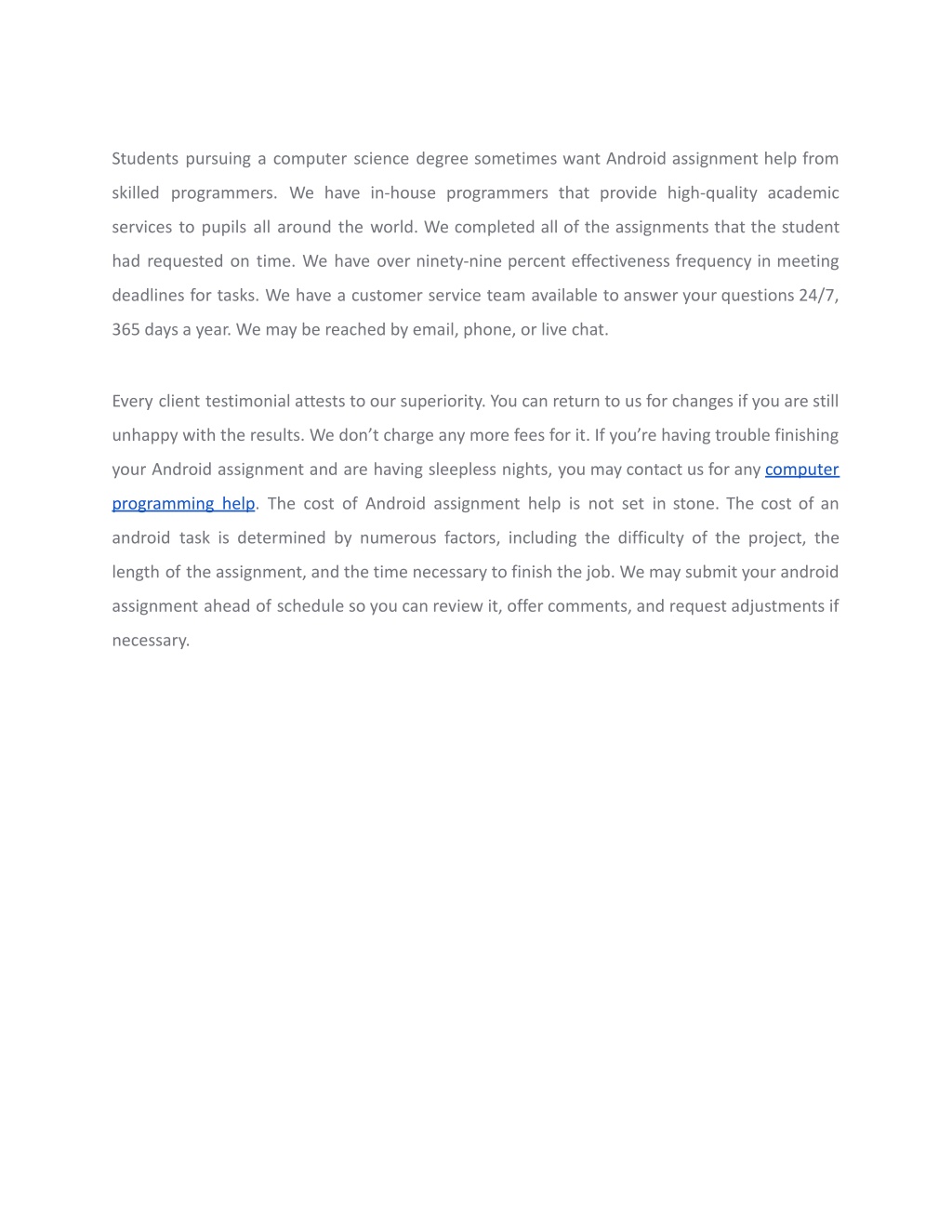 Students pursuing a computer science degree sometimes want Android assignment help from skilled programmers. We have in-house programmers that provide high-quality academic services to pupils all around the world. We completed all of the assignments that the student had requested on time. We have over ninety-nine percent effectiveness frequency in meeting deadlines for tasks. We have a customer service team available to answer your questions 24/7, 365 days a year. We may be reached by email, phone, or live chat.

Every client testimonial attests to our superiority. You can return to us for changes if you are still unhappy with the results. We don’t charge any more fees for it. If you’re having trouble finishing your Android assignment and are having sleepless nights, you may contact us for any computer programming help. The cost of Android assignment help is not set in stone. The cost of an android task is determined by numerous factors, including the difficulty of the project, the length of the assignment, and the time necessary to finish the job. We may submit your android assignment ahead of schedule so you can review it, offer comments, and request adjustments if necessary.